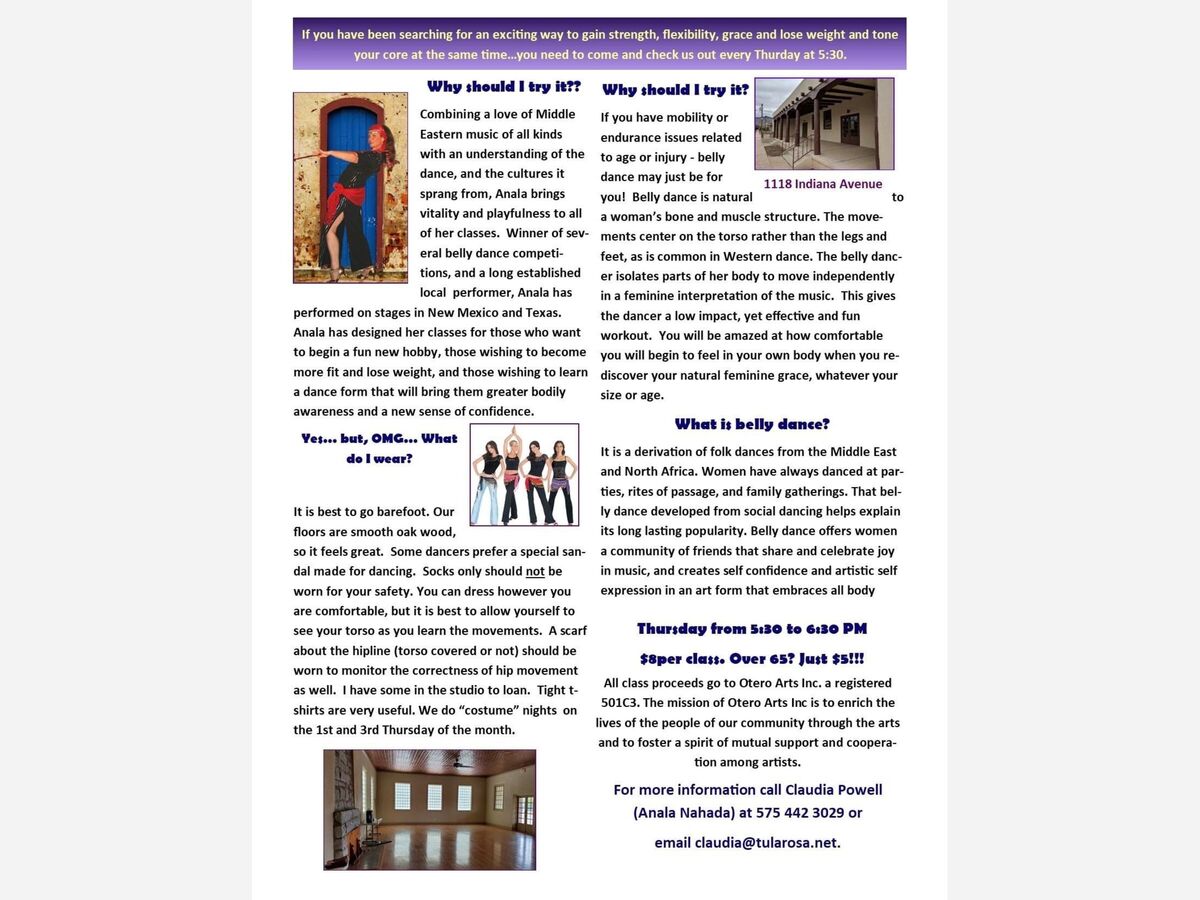 If you have been searching for an exciting way to gain strength, flexibility, grace and lose weight and tone your core at the same time...you need to come and check us out every Thurday at 5:30.

Why should I try it??

Combining a love of Middle Eastern music of all kinds with an understanding of the dance, and the cultures it sprang from, Anala brings vitality and playfulness to all of her classes. Winner of several belly dance competitions, and a long established local performer, Anala has performed on stages in New Mexico and Texas. Anala has designed her classes for those who want to begin a fun new hobby, those wishing to become more fit and lose weight, and those wishing to learn a dance form that will bring them greater bodily awareness and a new sense of confidence.

Yes... but, OMG... What do I wear?

It is best to go barefoot. Our floors are smooth oak wood, so it feels great. Some dancers prefer a special sandal made for dancing. Socks only should not be worn for your safety. You can dress however you are comfortable, but it is best to allow yourself to see your torso as you learn the movements. A scarf about the hipline (torso covered or not) should be worn to monitor the correctness of hip movement as well. I have some in the studio to loan. Tight t-shirts are very useful. We do "costume" nights on the 1st and 3rd Thursday of the month.

Why should I try it?

1118 Indiana Avenue

If you have mobility or endurance issues related to age or injury - belly dance may just be for you! Belly dance is natural to a woman's bone and muscle structure. The movements center on the torso rather than the legs and feet, as is common in Western dance. The belly dancer isolates parts of her body to move independently in a feminine interpretation of the music. This gives the dancer a low impact, yet effective and fun workout. You will be amazed at how comfortable you will begin to feel in your own body when you rediscover your natural feminine grace, whatever your size or age.

What is belly dance?

It is a derivation of folk dances from the Middle East and North Africa. Women have always danced at parties, rites of passage, and family gatherings. That belly dance developed from social dancing helps explain its long lasting popularity. Belly dance offers women a community of friends that share and celebrate joy in music, and creates self confidence and artistic self expression in an art form that embraces all body

Thursday from 5:30 to 6:30 PM

$8per class. Over 65? Just $5!!!

All class proceeds go to Otero Arts Inc. a registered 501C3. The mission of Otero Arts Inc is to enrich the lives of the people of our community through the arts and to foster a spirit of mutual support and cooperation among artists.

For more information call Claudia Powell (Anala Nahada) at 575 442 3029 or

email claudia@tularosa.net.